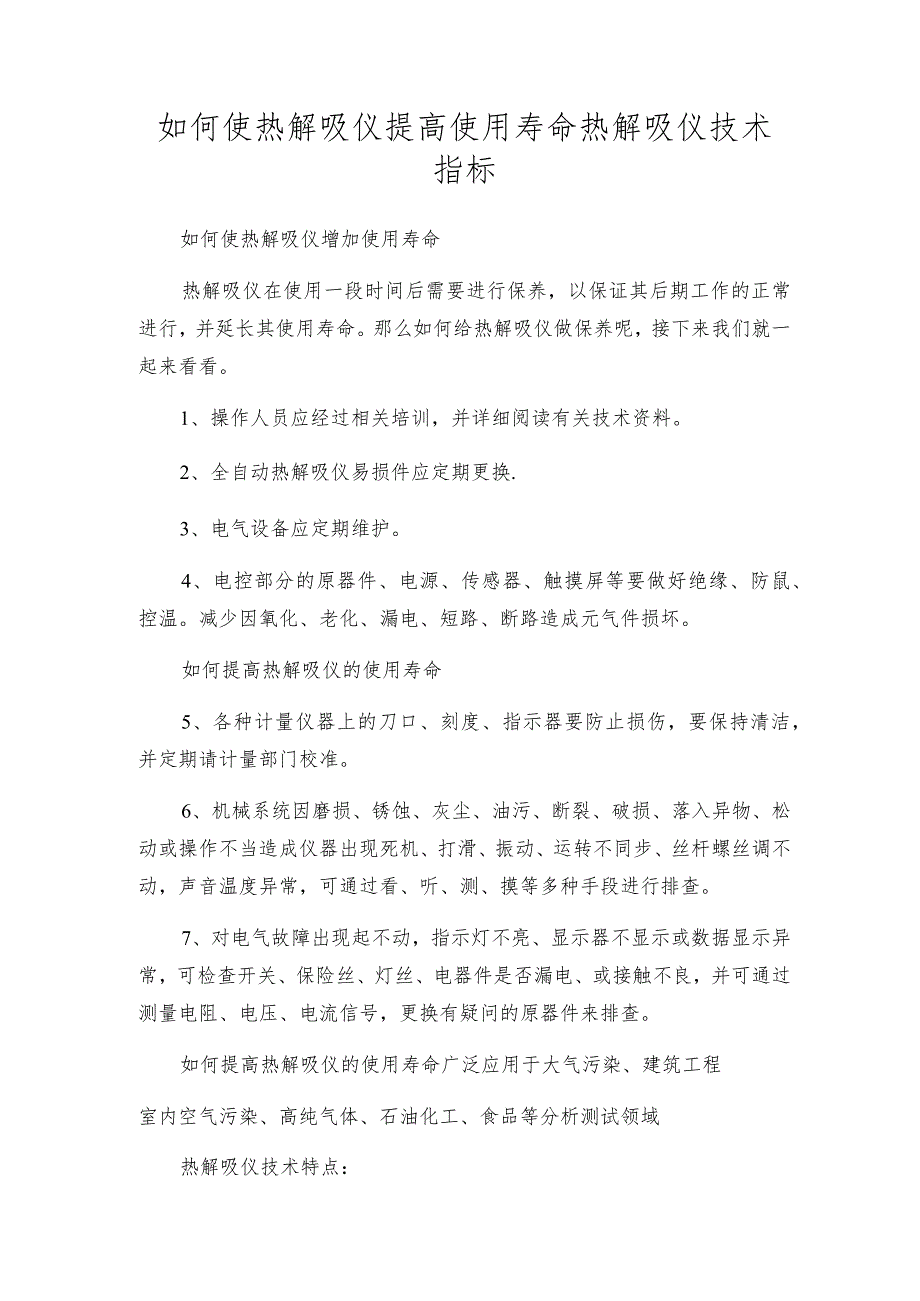 如何使热解吸仪提高使用寿命热解吸仪技术指标

如何使热解吸仪增加使用寿命

热解吸仪在使用一段时间后需要进行保养，以保证其后期工作的正常进行，并延长其使用寿命。那么如何给热解吸仪做保养呢，接下来我们就一起来看看。

1、操作人员应经过相关培训，并详细阅读有关技术资料。

2、全自动热解吸仪易损件应定期更换.

3、电气设备应定期维护。

4、电控部分的原器件、电源、传感器、触摸屏等要做好绝缘、防鼠、控温。减少因氧化、老化、漏电、短路、断路造成元气件损坏。

如何提高热解吸仪的使用寿命

5、各种计量仪器上的刀口、刻度、指示器要防止损伤，要保持清洁，并定期请计量部门校准。

6、机械系统因磨损、锈蚀、灰尘、油污、断裂、破损、落入异物、松动或操作不当造成仪器出现死机、打滑、振动、运转不同步、丝杆螺丝调不动，声音温度异常，可通过看、听、测、摸等多种手段进行排查。

7、对电气故障出现起不动，指示灯不亮、显示器不显示或数据显示异常，可检查开关、保险丝、灯丝、电器件是否漏电、或接触不良，并可通过测量电阻、电压、电流信号，更换有疑问的原器件来排查。

如何提高热解吸仪的使用寿命广泛应用于大气污染、建筑工程

室内空气污染、高纯气体、石油化工、食品等分析测试领域

热解吸仪技术特点：